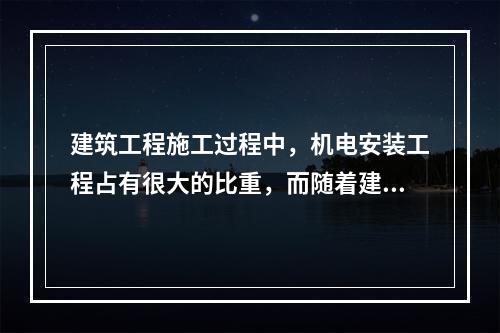 建筑工程施工过程中，机电安装工程占有很大的比重，而随着建...